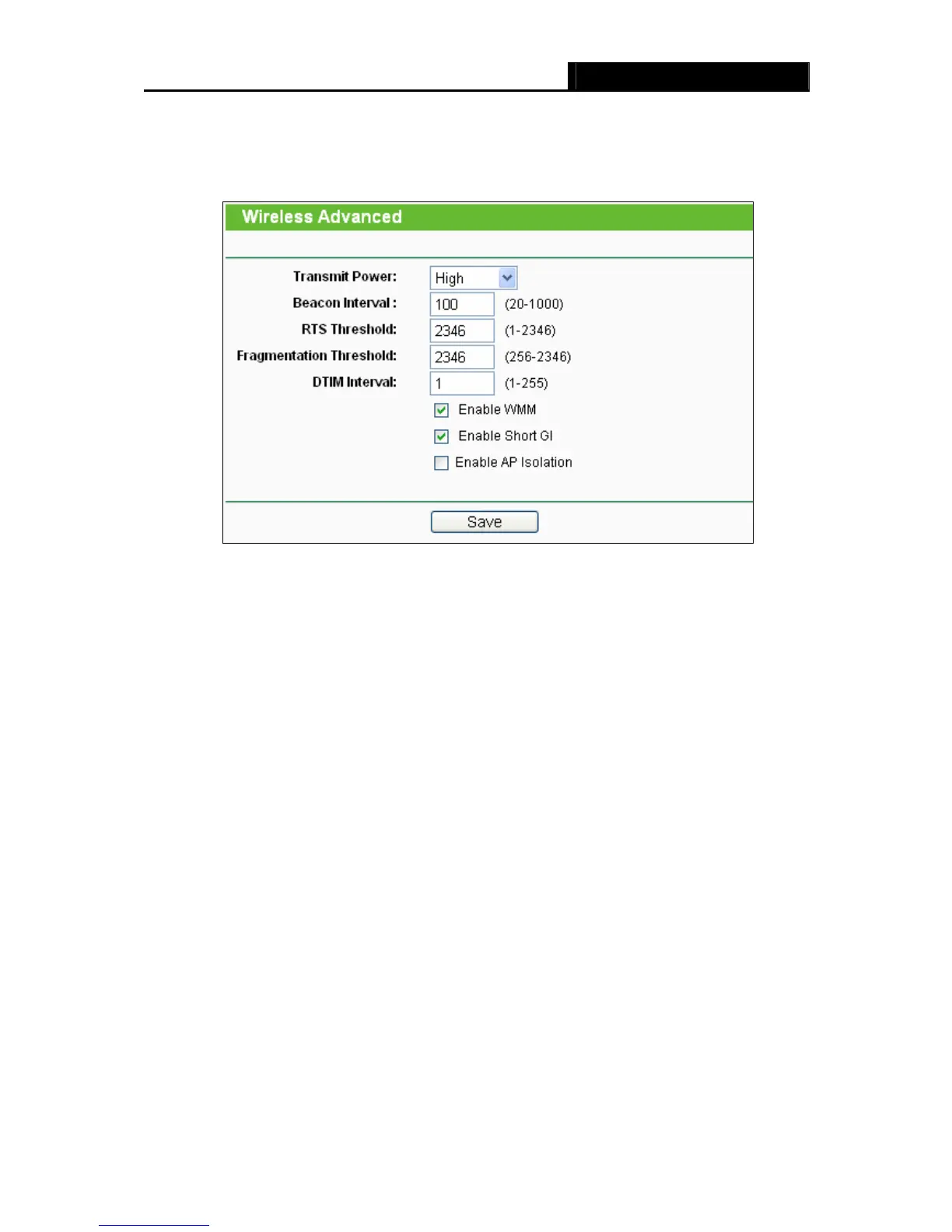 Wireless Advanced

Transmit Power: High

Beacon Interval : 100 (20-1000)

RTS Threshold: 2346 (1-2346)

Fragmentation Threshold: 2346 (256-2346)

DTIM Interval: 1 (1-255)

Enable WMM

Enable Short GI

Enable AP Isolation

Save